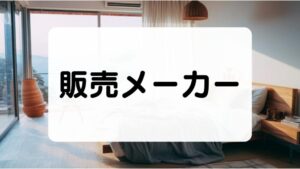 販売メーカー